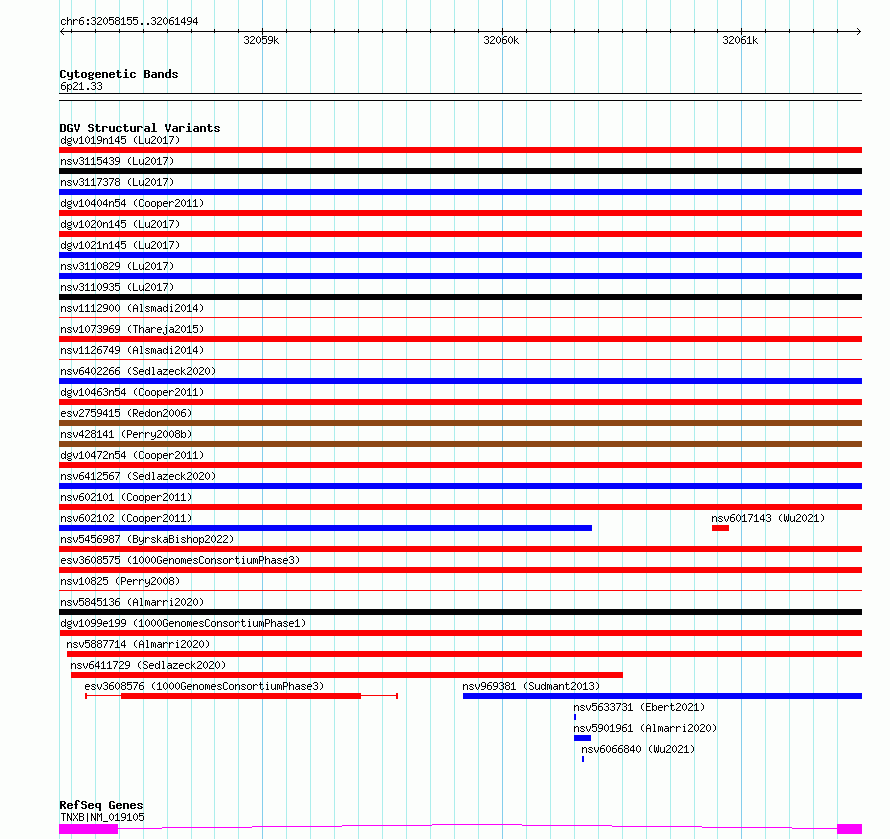 chr6:32058155..32061494

32059k
32060k
32061k

Cytogenetic Bands
6p21.33

DGV Structural Variants
dgv1019n145 (Lu2017)
nsv3115439 (Lu2017)
nsv3117378 (Lu2017)
dgv10404n54 (Cooper2011)
dgv1020n145 (Lu2017)
dgv1021n145 (Lu2017)
nsv3110829 (Lu2017)
nsv3110935 (Lu2017)
nsv1112900 (Alsmadi2014)
nsv1073969 (Thareja2015)
nsv1126749 (Alsmadi2014)
nsv6402266 (Sedlazeck2020)
dgv10463n54 (Cooper2011)
esv2759415 (Redon2006)
nsv428141 (Perry2008b)
dgv10472n54 (Cooper2011)
nsv6412567 (Sedlazeck2020)
nsv602101 (Cooper2011)
nsv602102 (Cooper2011)
nsv6017143 (Wu2021)
nsv5456987 (ByrskaBishop2022)
esv3608575 (1000GenomesConsortiumPhase3)
nsv10825 (Perry2008)
nsv5845136 (Almarri2020)
dgv1099e199 (1000GenomesConsortiumPhase1)
nsv5887714 (Almarri2020)
nsv6411729 (Sedlazeck2020)
esv3608576 (1000GenomesConsortiumPhase3)
nsv969381 (Sudmant2013)
nsv5633731 (Ebert2021)
nsv5901961 (Almarri2020)
nsv6066840 (Wu2021)

RefSeq Genes
TNXB|NM_019105